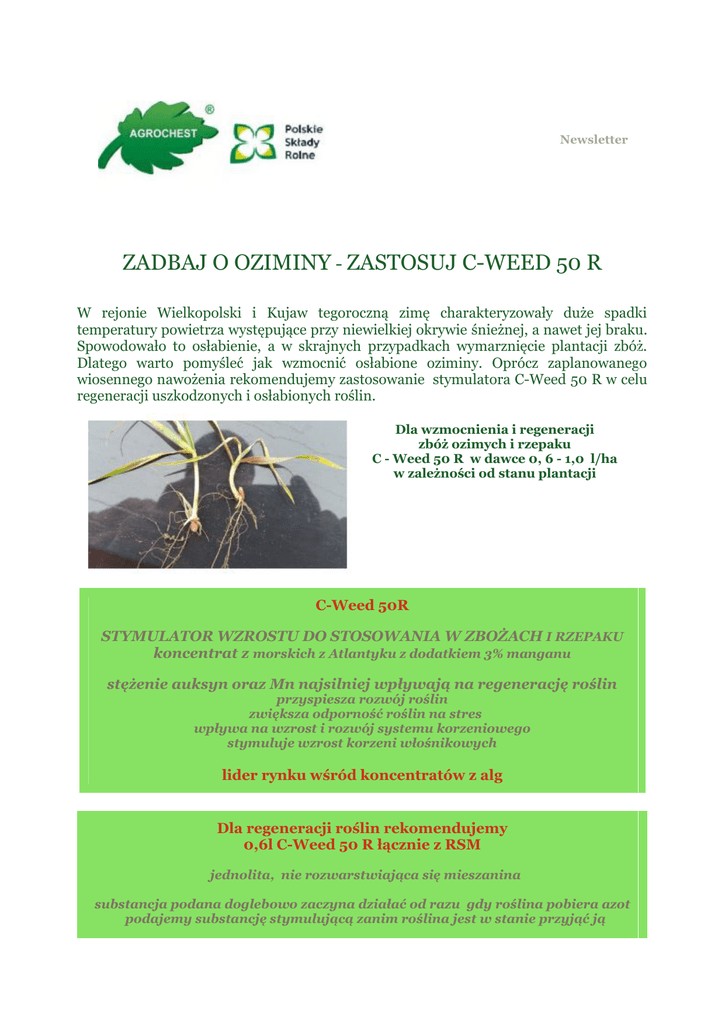 AGROCHEST ®

Polskie Składy Rolne

Newsletter

ZADBAJ O OZIMINY - ZASTOSUJ C-WEED 50 R

W rejonie Wielkopolski i Kujaw tegoroczną zimę charakteryzowały duże spadki temperatury powietrza występujące przy niewielkiej okrywie śnieżnej, a nawet jej braku. Spowodowało to osłabienie, a w skrajnych przypadkach wymarznięcie plantacji zbóż. Dlatego warto pomyśleć jak wzmocnić osłabione oziminy. Oprócz zaplanowanego wiosennego nawożenia rekomendujemy zastosowanie stymulatora C-Weed 50 R w celu regeneracji uszkodzonych i osłabionych roślin.

Dla wzmocnienia i regeneracji zbóż ozimych i rzepaku C - Weed 50 R w dawce 0, 6 - 1,0 l/ha w zależności od stanu plantacji

C-Weed 50R

STYMULATOR WZROSTU DO STOSOWANIA W ZBOŻACH I RZEPAKU
koncentrat z morskich z Atlantyku z dodatkiem 3% manganu

stężenie auksyn oraz Mn najsilniej wpływają na regenerację roślin
przyspiesza rozwój roślin
zwiększa odporność roślin na stres
wpływa na wzrost i rozwój systemu korzeniowego
stymuluje wzrost korzeni włośnikowych

lider rynku wśród koncentratów z alg

Dla regeneracji roślin rekomendujemy
0,6l C-Weed 50 R łącznie z RSM

jednolita, nie rozwarstwiająca się mieszanina

substancja podana doglebowo zaczyna działać od razu gdy roślina pobiera azot
podajemy substancję stymulującą zanim roślina jest w stanie przyjąć ją